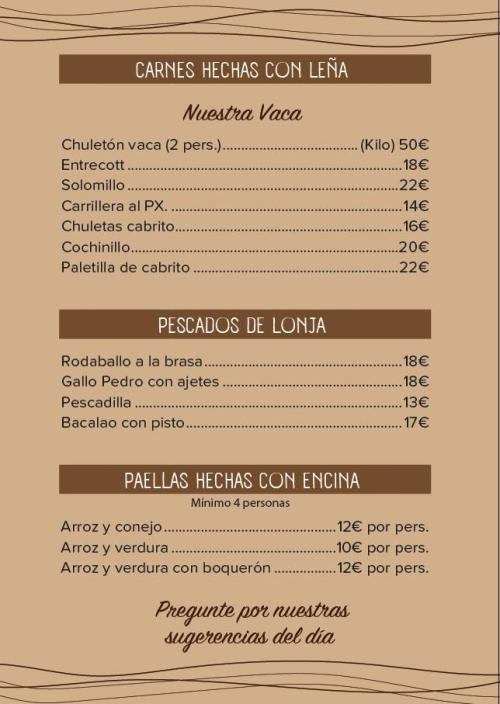 CARNES HECHAS CON LEÑA

Nuestra Vaca

Chuletón vaca (2 pers.) (Kilo) 50€
Entrecott 18€
Solomillo 22€
Carrillera al PX. 14€
Chuletas cabrito 16€
Cochinillo 20€
Paletilla de cabrito 22€

PESCADOS DE LONJA

Rodaballo a la brasa 18€
Gallo Pedro con ajetes 18€
Pescadilla 13€
Bacalao con pisto 17€

PAELLAS HECHAS CON ENCINA

Mínimo 4 personas

Arroz y conejo 12€ por pers.
Arroz y verdura 10€ por pers.
Arroz y verdura con boquerón 12€ por pers.

Pregunte por nuestras sugerencias del día